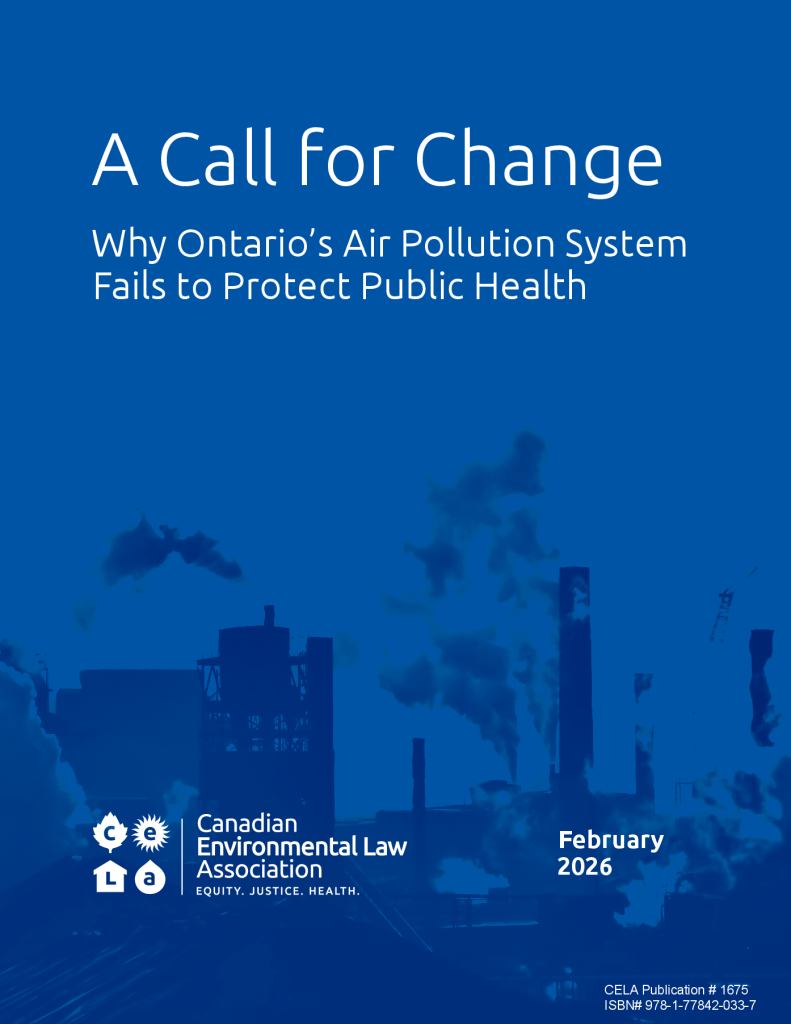 A Call for Change

Why Ontario's Air Pollution System Fails to Protect Public Health

c e
L a

Canadian
Environmental Law
Association
EQUITY. JUSTICE. HEALTH.

February
2026

CELA Publication # 1675
ISBN# 978-1-77842-033-7